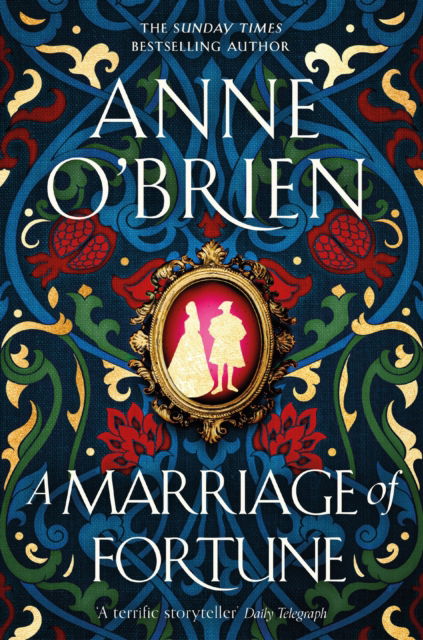 THE SUNDAY TIMES
BESTSELLING AUTHOR

ANNE
O'BRIEN

A MARRIAGE of
FORTUNE

'A terrific storyteller' Daily Telegraph